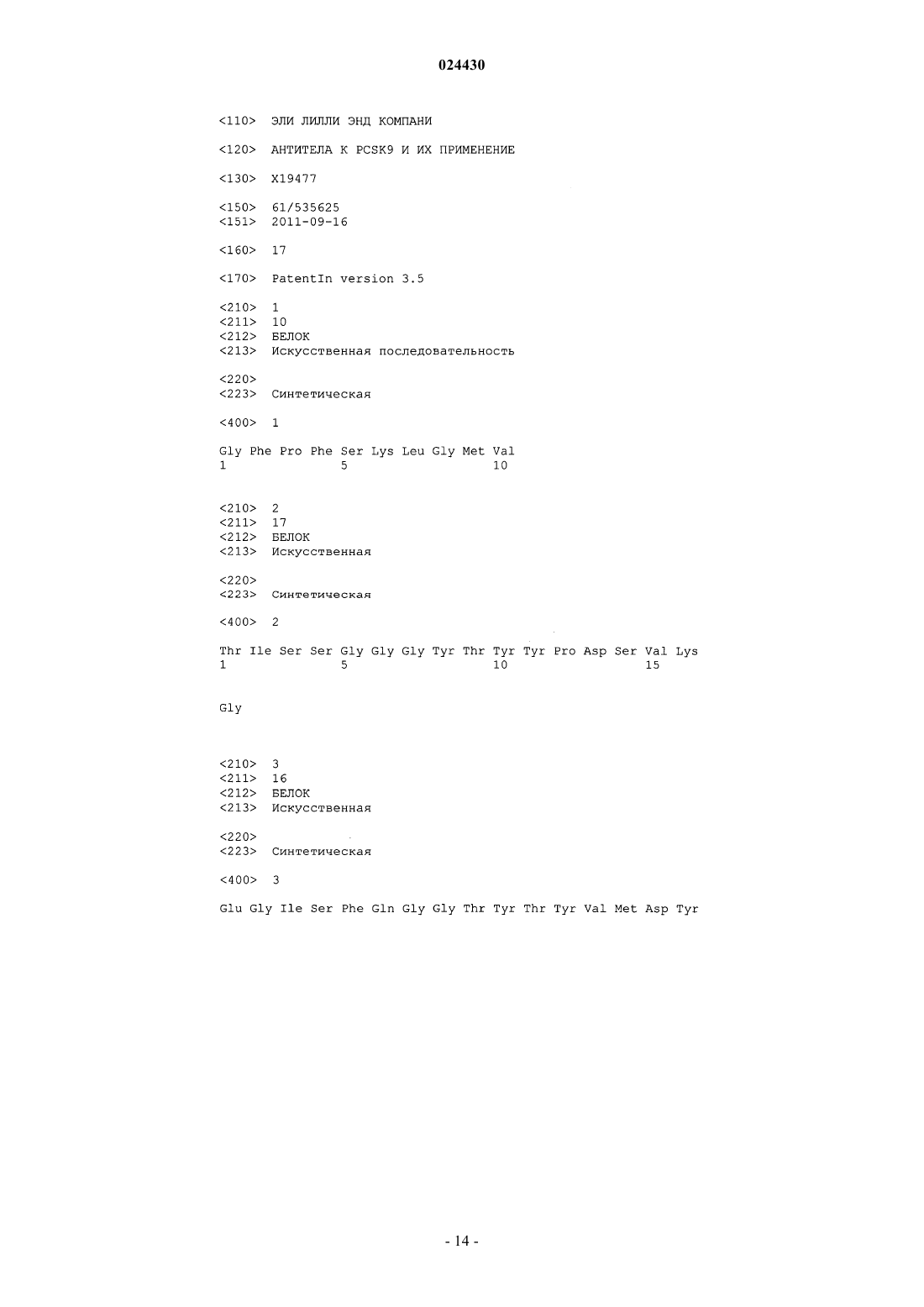 024430

<110> ЭЛИ ЛИЛЛИ ЭНД КОМПАНИ

<120> АНТИТЕЛА К PCSK9 И ИХ ПРИМЕНЕНИЕ

<130> X19477

<150> 61/535625
<151> 2011-09-16

<160> 17

<170> PatentIn version 3.5

<210> 1
<211> 10
<212> БЕЛОК
<213> Искусственная последовательность

<220>
<223> Синтетическая

<400> 1

Gly Phe Pro Phe Ser Lys Leu Gly Met Val
1 5 10

<210> 2
<211> 17
<212> БЕЛОК
<213> Искусственная

<220>
<223> Синтетическая

<400> 2

Thr Ile Ser Ser Gly Gly Gly Tyr Thr Tyr Tyr Pro Asp Ser Val Lys
1 5 10 15

Gly

<210> 3
<211> 16
<212> БЕЛОК
<213> Искусственная

<220>
<223> Синтетическая

<400> 3

Glu Gly Ile Ser Phe Gln Gly Gly Thr Tyr Thr Tyr Val Met Asp Tyr

- 14 -